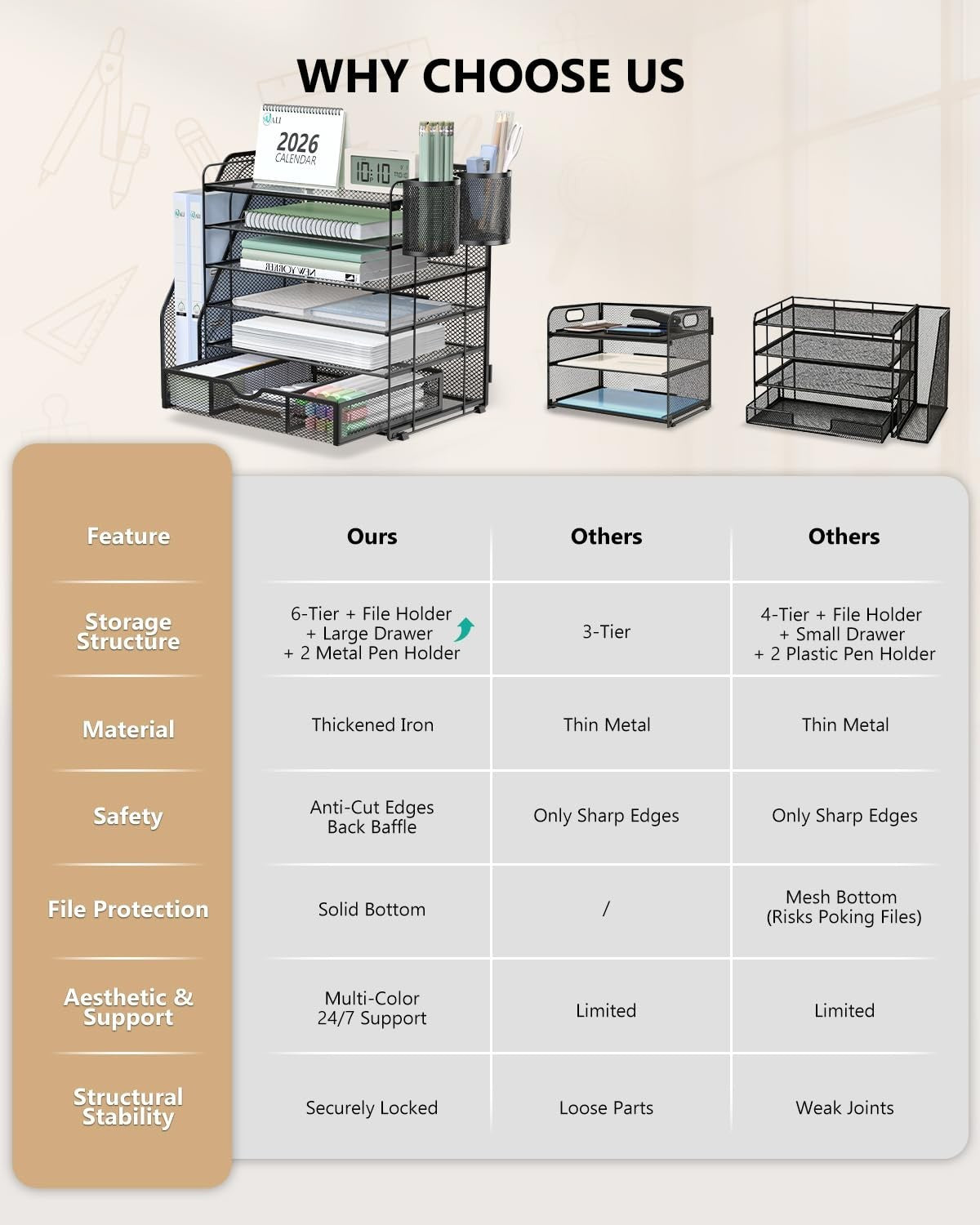 WHY CHOOSE US

2026
CALENDAR

10:10

NEW YORKER

| Feature | Ours | Others | Others |
|---|---|---|---|
| Storage Structure | 6-Tier + File Holder + Large Drawer + 2 Metal Pen Holder | 3-Tier | 4-Tier + File Holder + Small Drawer + 2 Plastic Pen Holder |
| Material | Thickened Iron | Thin Metal | Thin Metal |
| Safety | Anti-Cut Edges Back Baffle | Only Sharp Edges | Only Sharp Edges |
| File Protection | Solid Bottom | / | Mesh Bottom (Risks Poking Files) |
| Aesthetic & Support | Multi-Color 24/7 Support | Limited | Limited |
| Structural Stability | Securely Locked | Loose Parts | Weak Joints |